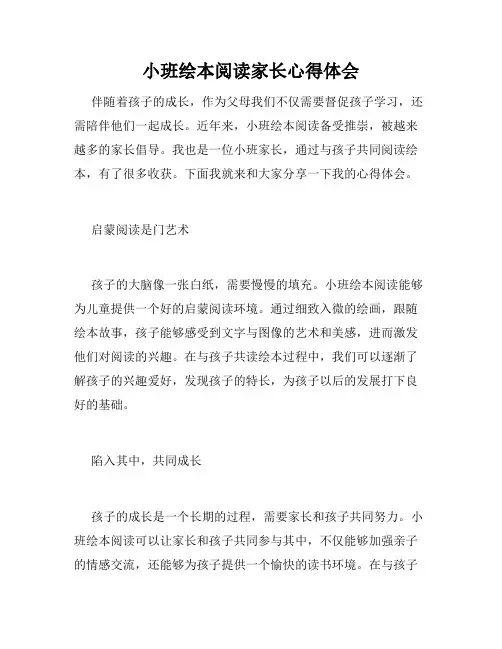 小班绘本阅读家长心得体会

伴随着孩子的成长，作为父母我们不仅需要督促孩子学习，还需陪伴他们一起成长。近年来，小班绘本阅读备受推崇，被越来越多的家长倡导。我也是一位小班家长，通过与孩子共同阅读绘本，有了很多收获。下面我就来和大家分享一下我的心得体会。

启蒙阅读是门艺术

孩子的大脑像一张白纸，需要慢慢的填充。小班绘本阅读能够为儿童提供一个好的启蒙阅读环境。通过细致入微的绘画，跟随绘本故事，孩子能够感受到文字与图像的艺术和美感，进而激发他们对阅读的兴趣。在与孩子共读绘本过程中，我们可以逐渐了解孩子的兴趣爱好，发现孩子的特长，为孩子以后的发展打下良好的基础。

陷入其中，共同成长

孩子的成长是一个长期的过程，需要家长和孩子共同努力。小班绘本阅读可以让家长和孩子共同参与其中，不仅能够加强亲子的情感交流，还能够为孩子提供一个愉快的读书环境。在与孩子